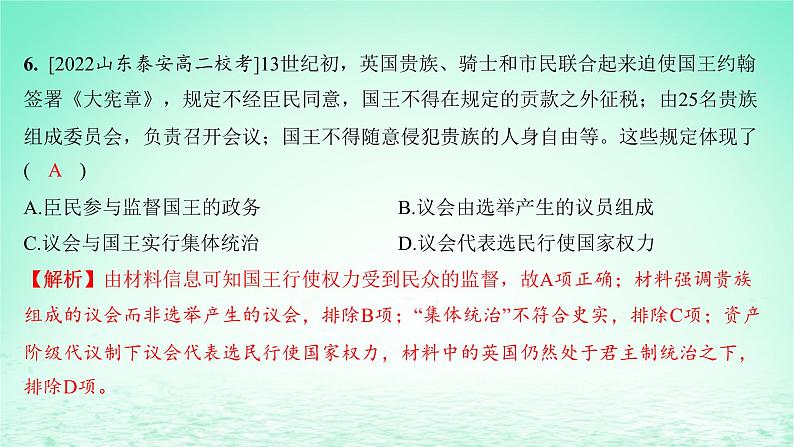 6. [2022山东泰安高二校考]13世纪初，英国贵族、骑士和市民联合起来迫使国王约翰签署《大宪章》，规定不经臣民同意，国王不得在规定的贡款之外征税；由25名贵族组成委员会，负责召开会议；国王不得随意侵犯贵族的人身自由等。这些规定体现了 ( A )

A.臣民参与监督国王的政务
B.议会由选举产生的议员组成
C.议会与国王实行集体统治
D.议会代表选民行使国家权力

【解析】由材料信息可知国王行使权力受到民众的监督，故A项正确；材料强调贵族组成的议会而非选举产生的议会，排除B项；“集体统治”不符合史实，排除C项；资产阶级代议制下议会代表选民行使国家权力，材料中的英国仍然处于君主制统治之下，排除D项。